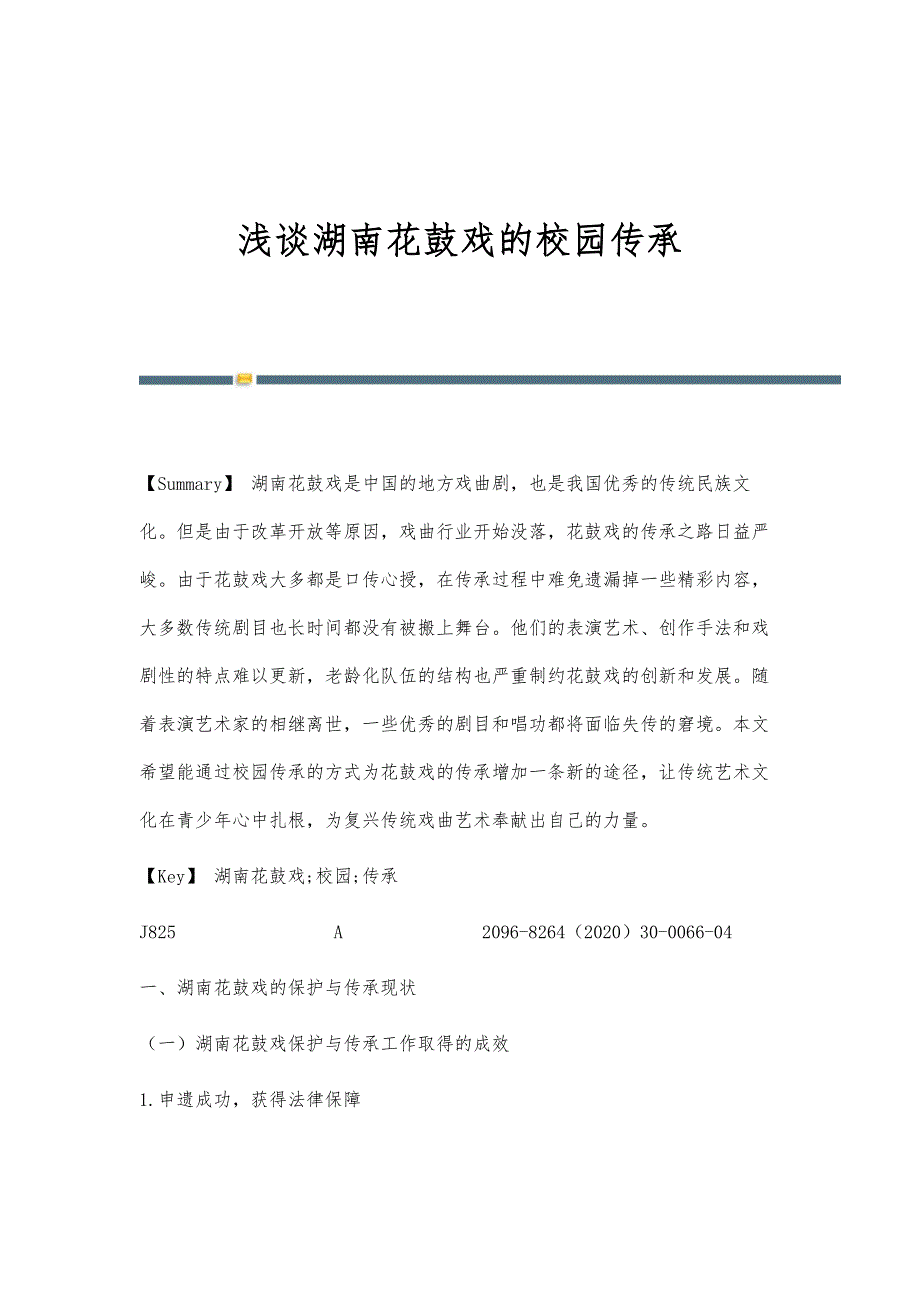 浅谈湖南花鼓戏的校园传承

【Summary】 湖南花鼓戏是中国的地方戏曲剧，也是我国优秀的传统民族文化。但是由于改革开放等原因，戏曲行业开始没落，花鼓戏的传承之路日益严峻。由于花鼓戏大多都是口传心授，在传承过程中难免遗漏掉一些精彩内容，大多数传统剧目也长时间都没有被搬上舞台。他们的表演艺术、创作手法和戏剧性的特点难以更新，老龄化队伍的结构也严重制约花鼓戏的创新和发展。随着表演艺术家的相继离世，一些优秀的剧目和唱功都将面临失传的窘境。本文希望能通过校园传承的方式为花鼓戏的传承增加一条新的途径，让传统艺术文化在青少年心中扎根，为复兴传统戏曲艺术奉献出自己的力量。

【Key】 湖南花鼓戏;校园;传承

J825 A 2096-8264（2020）30-0066-04

一、湖南花鼓戏的保护与传承现状

（一）湖南花鼓戏保护与传承工作取得的成效

1.申遗成功，获得法律保障